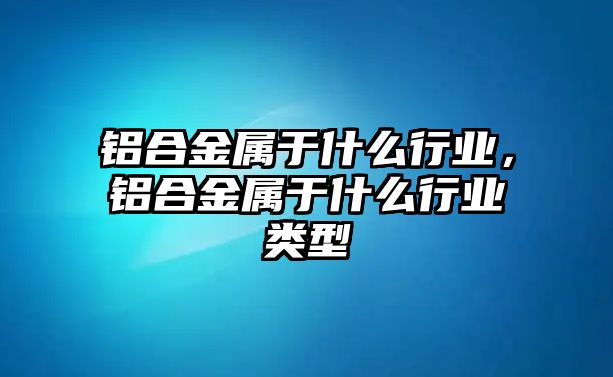 铝合金属于什么行业，铝合金属于什么行业类型